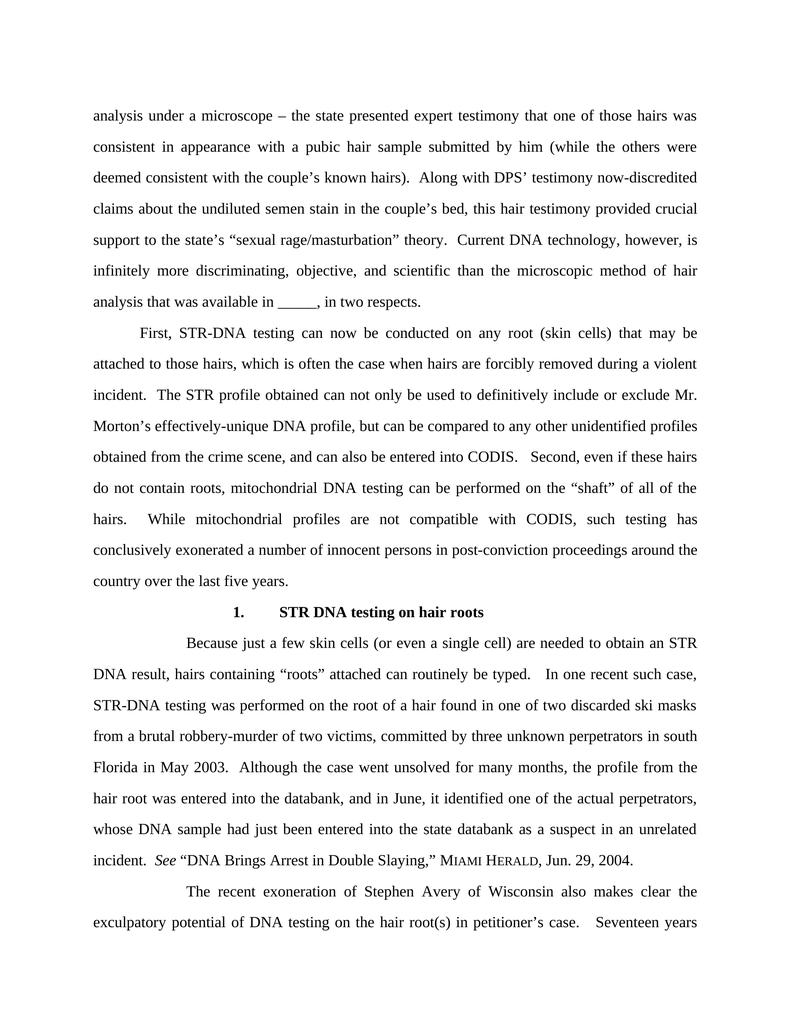 analysis under a microscope – the state presented expert testimony that one of those hairs was consistent in appearance with a pubic hair sample submitted by him (while the others were deemed consistent with the couple's known hairs). Along with DPS' testimony now-discredited claims about the undiluted semen stain in the couple's bed, this hair testimony provided crucial support to the state's "sexual rage/masturbation" theory. Current DNA technology, however, is infinitely more discriminating, objective, and scientific than the microscopic method of hair analysis that was available in _____, in two respects.

First, STR-DNA testing can now be conducted on any root (skin cells) that may be attached to those hairs, which is often the case when hairs are forcibly removed during a violent incident. The STR profile obtained can not only be used to definitively include or exclude Mr. Morton's effectively-unique DNA profile, but can be compared to any other unidentified profiles obtained from the crime scene, and can also be entered into CODIS. Second, even if these hairs do not contain roots, mitochondrial DNA testing can be performed on the "shaft" of all of the hairs. While mitochondrial profiles are not compatible with CODIS, such testing has conclusively exonerated a number of innocent persons in post-conviction proceedings around the country over the last five years.

1. STR DNA testing on hair roots

Because just a few skin cells (or even a single cell) are needed to obtain an STR DNA result, hairs containing "roots" attached can routinely be typed. In one recent such case, STR-DNA testing was performed on the root of a hair found in one of two discarded ski masks from a brutal robbery-murder of two victims, committed by three unknown perpetrators in south Florida in May 2003. Although the case went unsolved for many months, the profile from the hair root was entered into the databank, and in June, it identified one of the actual perpetrators, whose DNA sample had just been entered into the state databank as a suspect in an unrelated incident. See "DNA Brings Arrest in Double Slaying," MIAMI HERALD, Jun. 29, 2004.

The recent exoneration of Stephen Avery of Wisconsin also makes clear the exculpatory potential of DNA testing on the hair root(s) in petitioner's case. Seventeen years